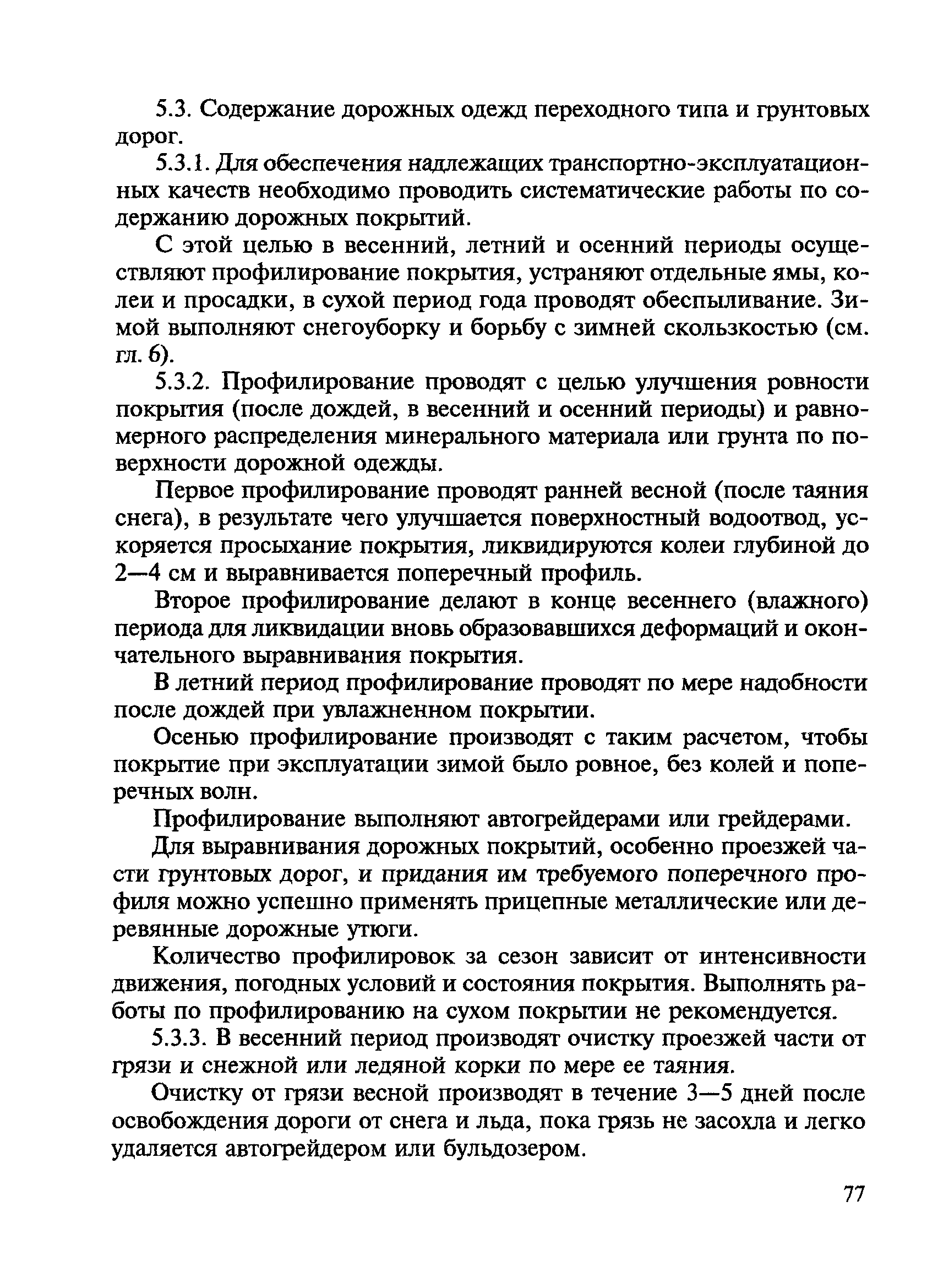 5.3. Содержание дорожных одежд переходного типа и грунтовых дорог.

5.3.1. Для обеспечения надлежащих транспортно-эксплуатационных качеств необходимо проводить систематические работы по содержанию дорожных покрытий.

С этой целью в весенний, летний и осенний периоды осуществляют профилирование покрытия, устраняют отдельные ямы, колеи и просадки, в сухой период года проводят обеспыливание. Зимой выполняют снегоуборку и борьбу с зимней скользкостью (см. гл. 6).

5.3.2. Профилирование проводят с целью улучшения ровности покрытия (после дождей, в весенний и осенний периоды) и равномерного распределения минерального материала или грунта по поверхности дорожной одежды.

Первое профилирование проводят ранней весной (после таяния снега), в результате чего улучшается поверхностный водоотвод, ускоряется просыхание покрытия, ликвидируются колеи глубиной до 2—4 см и выравнивается поперечный профиль.

Второе профилирование делают в конце весеннего (влажного) периода для ликвидации вновь образовавшихся деформаций и окончательного выравнивания покрытия.

В летний период профилирование проводят по мере надобности после дождей при увлажненном покрытии.

Осенью профилирование производят с таким расчетом, чтобы покрытие при эксплуатации зимой было ровное, без колей и поперечных волн.

Профилирование выполняют автогрейдерами или грейдерами.

Для выравнивания дорожных покрытий, особенно проезжей части грунтовых дорог, и придания им требуемого поперечного профиля можно успешно применять прицепные металлические или деревянные дорожные утюги.

Количество профилировок за сезон зависит от интенсивности движения, погодных условий и состояния покрытия. Выполнять работы по профилированию на сухом покрытии не рекомендуется.

5.3.3. В весенний период производят очистку проезжей части от грязи и снежной или ледяной корки по мере ее таяния.

Очистку от грязи весной производят в течение 3—5 дней после освобождения дороги от снега и льда, пока грязь не засохла и легко удаляется автогрейдером или бульдозером.

77